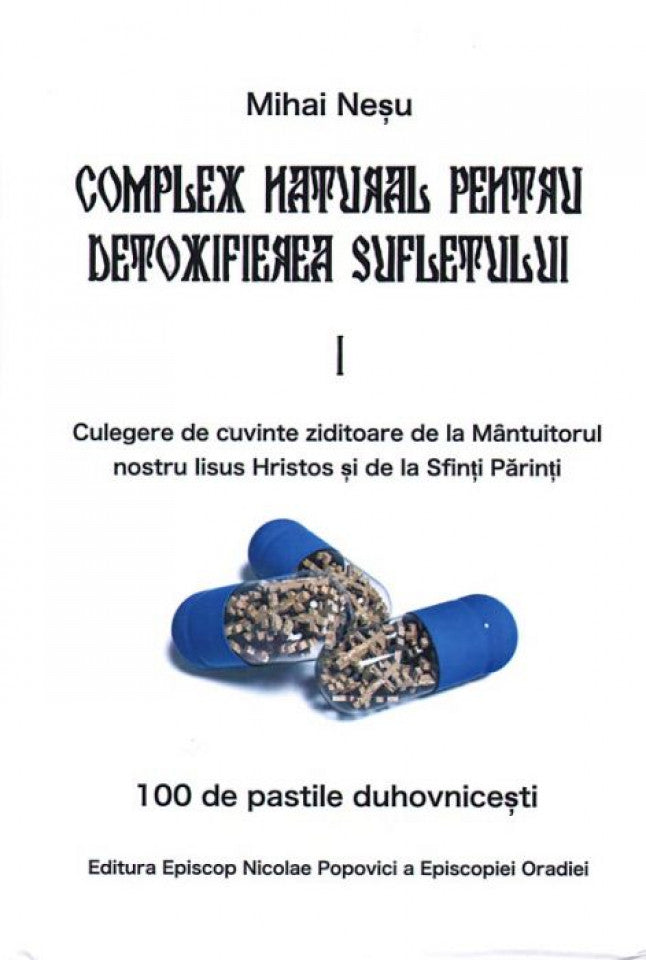 Mihai Neșu

COMPLEX NATURAL PENTRU DETOXIFIEREA SUFLETULUI

I

Culegere de cuvinte ziditoare de la Mântuitorul nostru Iisus Hristos și de la Sfinți Părinți

100 de pastile duhovnicești

Editura Episcop Nicolae Popovici a Episcopiei Oradiei